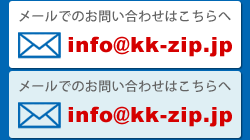 メールでのお問い合わせはこちらへ

info@kk-zip.jp

メールでのお問い合わせはこちらへ

info@kk-zip.jp